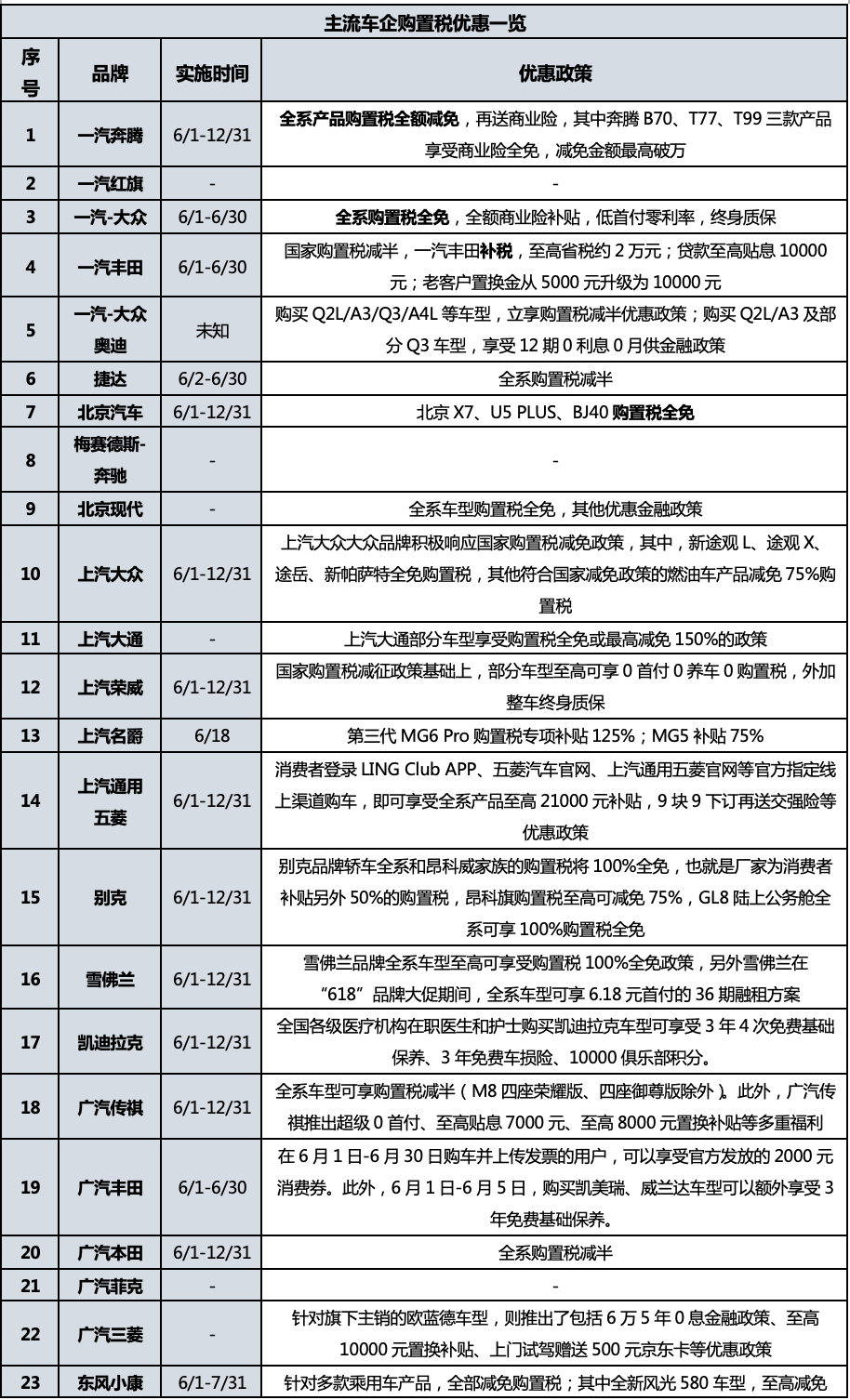 主流车企购置税优惠一览

| 序号 | 品牌 | 实施时间 | 优惠政策 |
|---|---|---|---|
| 1 | 一汽奔腾 | 6/1-12/31 | 全系产品购置税全额减免，再送商业险，其中奔腾 B70、T77、T99 三款产品享受商业险全免，减免金额最高破万 |
| 2 | 一汽红旗 | - | - |
| 3 | 一汽-大众 | 6/1-6/30 | 全系购置税全免，全额商业险补贴，低首付零利率，终身质保 |
| 4 | 一汽丰田 | 6/1-6/30 | 国家购置税减半，一汽丰田补税，至高省税约 2 万元；贷款至高贴息 10000 元；老客户置换金从 5000 元升级为 10000 元 |
| 5 | 一汽-大众奥迪 | 未知 | 购买 Q2L/A3/Q3/A4L 等车型，立享购置税减半优惠政策；购买 Q2L/A3 及部分 Q3 车型，享受 12 期 0 利息 0 月供金融政策 |
| 6 | 捷达 | 6/2-6/30 | 全系购置税减半 |
| 7 | 北京汽车 | 6/1-12/31 | 北京 X7、U5 PLUS、BJ40 购置税全免 |
| 8 | 梅赛德斯-奔驰 | - | - |
| 9 | 北京现代 | - | 全系车型购置税全免，其他优惠金融政策 |
| 10 | 上汽大众 | 6/1-12/31 | 上汽大众大众品牌积极响应国家购置税减免政策，其中，新途观 L、途观 X、途岳、新帕萨特全免购置税，其他符合国家减免政策的燃油车产品减免 75%购置税 |
| 11 | 上汽大通 | - | 上汽大通部分车型享受购置税全免或最高减免 150%的政策 |
| 12 | 上汽荣威 | 6/1-12/31 | 国家购置税减征政策基础上，部分车型至高可享 0 首付 0 养车 0 购置税，外加整车终身质保 |
| 13 | 上汽名爵 | 6/18 | 第三代 MG6 Pro 购置税专项补贴 125%；MG5 补贴 75% |
| 14 | 上汽通用五菱 | 6/1-12/31 | 消费者登录 LING Club APP、五菱汽车官网、上汽通用五菱官网等官方指定线上渠道购车，即可享受全系产品至高 21000 元补贴，9 块 9 下订再送交强险等优惠政策 |
| 15 | 别克 | 6/1-12/31 | 别克品牌轿车全系和昂科威家族的购置税将 100%全免，也就是厂家为消费者补贴另外 50%的购置税，昂科旗购置税至高可减免 75%，GL8 陆上公务舱全系可享 100%购置税全免 |
| 16 | 雪佛兰 | 6/1-12/31 | 雪佛兰品牌全系车型至高可享受购置税 100%全免政策，另外雪佛兰在“618”品牌大促期间，全系车型可享 6.18 元首付的 36 期融租方案 |
| 17 | 凯迪拉克 | 6/1-12/31 | 全国各级医疗机构在职医生和护士购买凯迪拉克车型可享受 3 年 4 次免费基础保养、3 年免费车损险、10000 俱乐部积分。 |
| 18 | 广汽传祺 | 6/1-12/31 | 全系车型可享购置税减半（M8 四座荣耀版、四座御尊版除外）。此外，广汽传祺推出超级 0 首付、至高贴息 7000 元、至高 8000 元置换补贴等多重福利 |
| 19 | 广汽丰田 | 6/1-6/30 | 在 6 月 1 日-6 月 30 日购车并上传发票的用户，可以享受官方发放的 2000 元消费券。此外，6 月 1 日-6 月 5 日，购买凯美瑞、威兰达车型可以额外享受 3 年免费基础保养。 |
| 20 | 广汽本田 | 6/1-12/31 | 全系购置税减半 |
| 21 | 广汽菲克 | - | - |
| 22 | 广汽三菱 | - | 针对旗下主销的欧蓝德车型，则推出了包括 6 万 5 年 0 息金融政策、至高 10000 元置换补贴、上门试驾赠送 500 元京东卡等优惠政策 |
| 23 | 东风小康 | 6/1-7/31 | 针对多款乘用车产品，全部减免购置税；其中全新风光 580 车型，至高减免 |